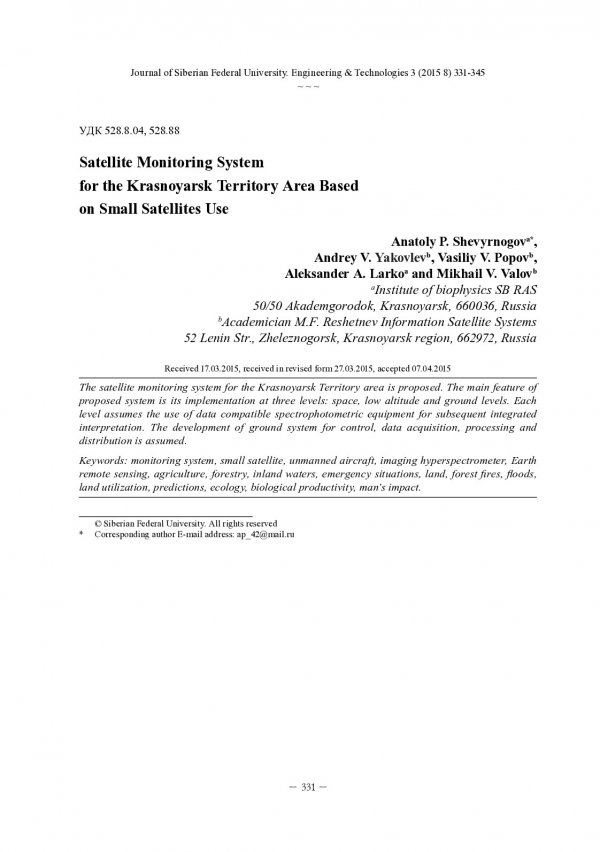 Journal of Siberian Federal University. Engineering & Technologies 3 (2015 8) 331-345

~ ~ ~

УДК 528.8.04, 528.88

Satellite Monitoring System
for the Krasnoyarsk Territory Area Based
on Small Satellites Use

Anatoly P. Shevyrnogov$^{a*}$,
Andrey V. Yakovlev$^{b}$, Vasiliy V. Popov$^{b}$,
Aleksander A. Larko$^{a}$ and Mikhail V. Valov$^{b}$
$^{a}$Institute of biophysics SB RAS
50/50 Akademgorodok, Krasnoyarsk, 660036, Russia
$^{b}$Academician M.F. Reshetnev Information Satellite Systems
52 Lenin Str., Zheleznogorsk, Krasnoyarsk region, 662972, Russia

Received 17.03.2015, received in revised form 27.03.2015, accepted 07.04.2015

The satellite monitoring system for the Krasnoyarsk Territory area is proposed. The main feature of proposed system is its implementation at three levels: space, low altitude and ground levels. Each level assumes the use of data compatible spectrophotometric equipment for subsequent integrated interpretation. The development of ground system for control, data acquisition, processing and distribution is assumed.

Keywords: monitoring system, small satellite, unmanned aircraft, imaging hyperspectrometer, Earth remote sensing, agriculture, forestry, inland waters, emergency situations, land, forest fires, floods, land utilization, predictions, ecology, biological productivity, man's impact.

© Siberian Federal University. All rights reserved
* Corresponding author E-mail address: ap_42@mail.ru

– 331 –